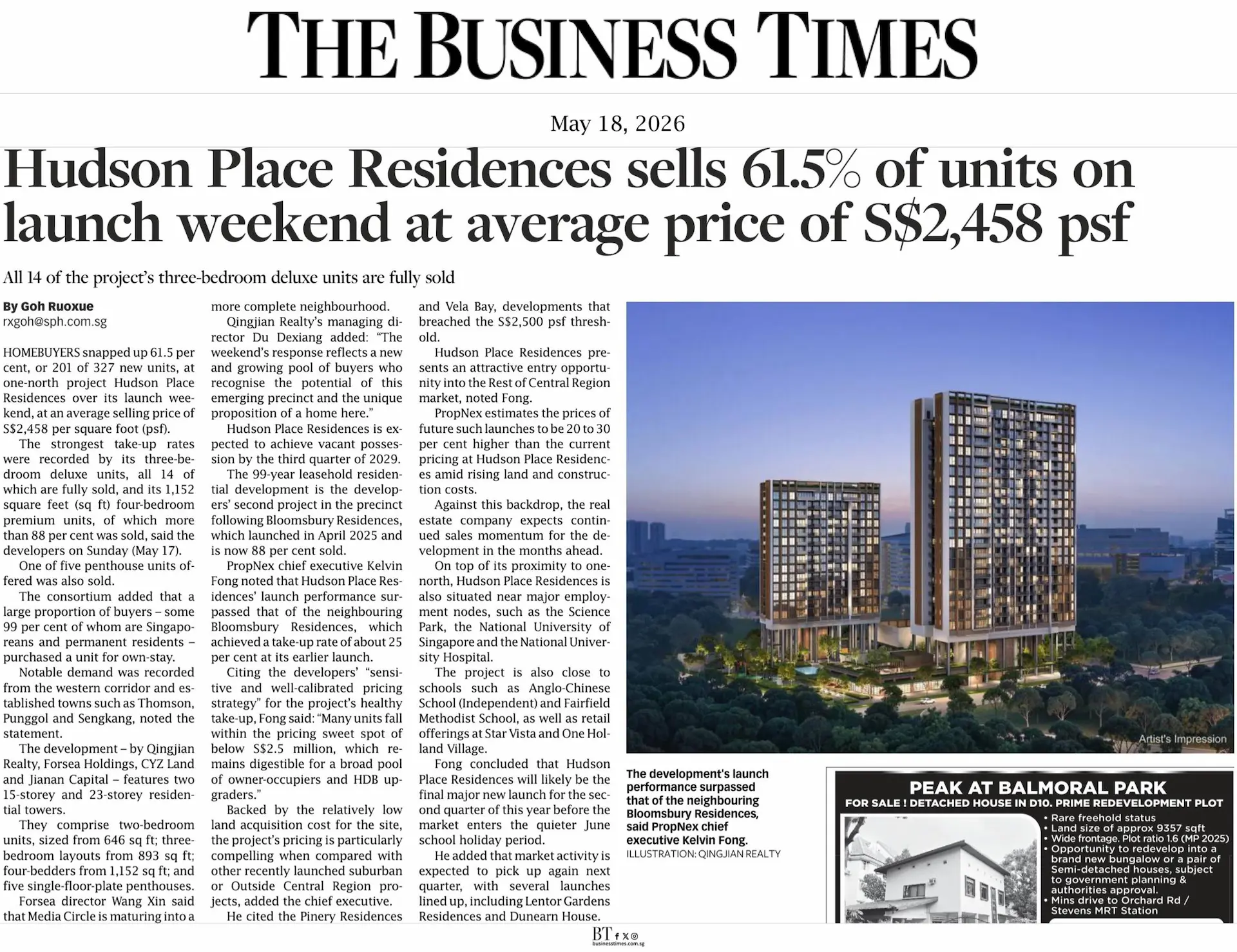 THE BUSINESS TIMES

May 18, 2026

Hudson Place Residences sells 61.5% of units on launch weekend at average price of S$2,458 psf

All 14 of the project's three-bedroom deluxe units are fully sold

By Goh Ruoxue
rxgoh@sph.com.sg

HOMEBUYERS snapped up 61.5 per cent, or 201 of 327 new units, at one-north project Hudson Place Residences over its launch weekend, at an average selling price of S$2,458 per square foot (psf).

The strongest take-up rates were recorded by its three-bedroom deluxe units, all 14 of which are fully sold, and its 1,152 square feet (sq ft) four-bedroom premium units, of which more than 88 per cent was sold, said the developers on Sunday (May 17).

One of five penthouse units offered was also sold.

The consortium added that a large proportion of buyers – some 99 per cent of whom are Singaporeans and permanent residents – purchased a unit for own-stay.

Notable demand was recorded from the western corridor and established towns such as Thomson, Punggol and Sengkang, noted the statement.

The development – by Qingjian Realty, Forsea Holdings, CYZ Land and Jianan Capital – features two 15-storey and 23-storey residential towers.

They comprise two-bedroom units, sized from 646 sq ft; three-bedroom layouts from 893 sq ft; four-bedders from 1,152 sq ft; and five single-floor-plate penthouses.

Forsea director Wang Xin said that Media Circle is maturing into a more complete neighbourhood.

Qingjian Realty's managing director Du Dexiang added: "The weekend's response reflects a new and growing pool of buyers who recognise the potential of this emerging precinct and the unique proposition of a home here."

Hudson Place Residences is expected to achieve vacant possession by the third quarter of 2029.

The 99-year leasehold residential development is the developers' second project in the precinct following Bloomsbury Residences, which launched in April 2025 and is now 88 per cent sold.

PropNex chief executive Kelvin Fong noted that Hudson Place Residences' launch performance surpassed that of the neighbouring Bloomsbury Residences, which achieved a take-up rate of about 25 per cent at its earlier launch.

Citing the developers' "sensitive and well-calibrated pricing strategy" for the project's healthy take-up, Fong said: "Many units fall within the pricing sweet spot of below S$2.5 million, which remains digestible for a broad pool of owner-occupiers and HDB upgraders."

Backed by the relatively low land acquisition cost for the site, the project's pricing is particularly compelling when compared with other recently launched suburban or Outside Central Region projects, added the chief executive.

He cited the Pinery Residences and Vela Bay, developments that breached the S$2,500 psf threshold.

Hudson Place Residences presents an attractive entry opportunity into the Rest of Central Region market, noted Fong.

PropNex estimates the prices of future such launches to be 20 to 30 per cent higher than the current pricing at Hudson Place Residences amid rising land and construction costs.

Against this backdrop, the real estate company expects continued sales momentum for the development in the months ahead.

On top of its proximity to one-north, Hudson Place Residences is also situated near major employment nodes, such as the Science Park, the National University of Singapore and the National University Hospital.

The project is also close to schools such as Anglo-Chinese School (Independent) and Fairfield Methodist School, as well as retail offerings at Star Vista and One Holland Village.

Fong concluded that Hudson Place Residences will likely be the final major new launch for the second quarter of this year before the market enters the quieter June school holiday period.

He added that market activity is expected to pick up again next quarter, with several launches lined up, including Lentor Gardens Residences and Dunearn House.

Artist's Impression

The development's launch performance surpassed that of the neighbouring Bloomsbury Residences, said PropNex chief executive Kelvin Fong.
ILLUSTRATION: QINGJIAN REALTY

PEAK AT BALMORAL PARK
FOR SALE ! DETACHED HOUSE IN D10. PRIME REDEVELOPMENT PLOT
• Rare freehold status
• Land size of approx 9357 sqft
• Wide frontage. Plot ratio 1.6 (MP 2025)
• Opportunity to redevelop into a brand new bungalow or a pair of Semi-detached houses, subject to government planning & authorities approval.
• Mins drive to Orchard Rd / Stevens MRT Station

BT
businesstimes.com.sg